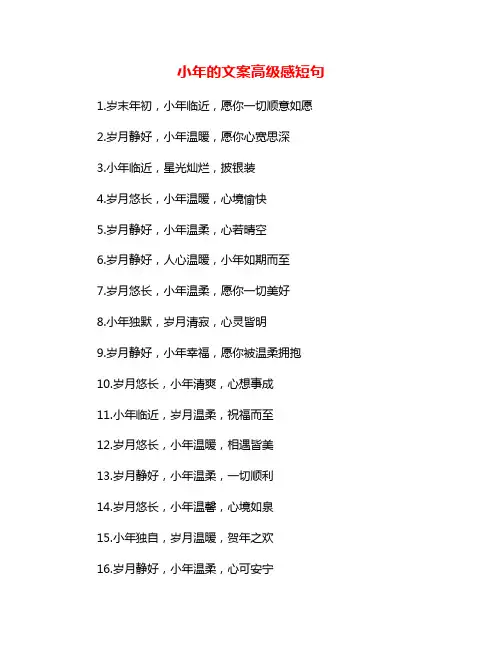 小年的文案高级感短句

1.岁末年初，小年临近，愿你一切顺意如愿

2.岁月静好，小年温暖，愿你心宽思深

3.小年临近，星光灿烂，披银装

4.岁月悠长，小年温暖，心境愉快

5.岁月静好，小年温柔，心若晴空

6.岁月静好，人心温暖，小年如期而至

7.岁月悠长，小年温柔，愿你一切美好

8.小年独默，岁月清寂，心灵皆明

9.岁月静好，小年幸福，愿你被温柔拥抱

10.岁月悠长，小年清爽，心想事成

11.小年临近，岁月温柔，祝福而至

12.岁月悠长，小年温暖，相遇皆美

13.岁月静好，小年温柔，一切顺利

14.岁月悠长，小年温馨，心境如泉

15.小年独自，岁月温暖，贺年之欢

16.岁月静好，小年温柔，心可安宁